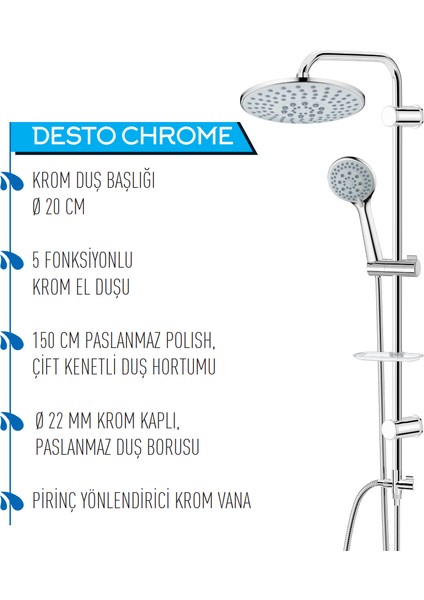 DESTO CHROME

KROM DUŞ BAŞLIĞI
Ø 20 CM

5 FONKSİYONLU
KROM EL DUŞU

150 CM PASLANMAZ POLISH,
ÇİFT KENETLİ DUŞ HORTUMU

Ø 22 MM KROM KAPLI,
PASLANMAZ DUŞ BORUSU

PİRİNÇ YÖNLENDİRİCİ KROM VANA